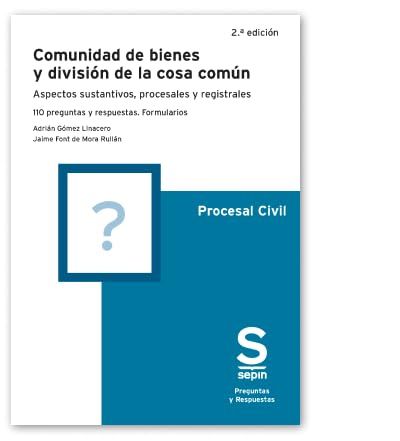 2.ª edición

Comunidad de bienes y división de la cosa común

Aspectos sustantivos, procesales y registrales

110 preguntas y respuestas. Formularios

Adrián Gómez Linacero
Jaime Font de Mora Rullán

?

Procesal Civil

S
sepin

Preguntas
y Respuestas